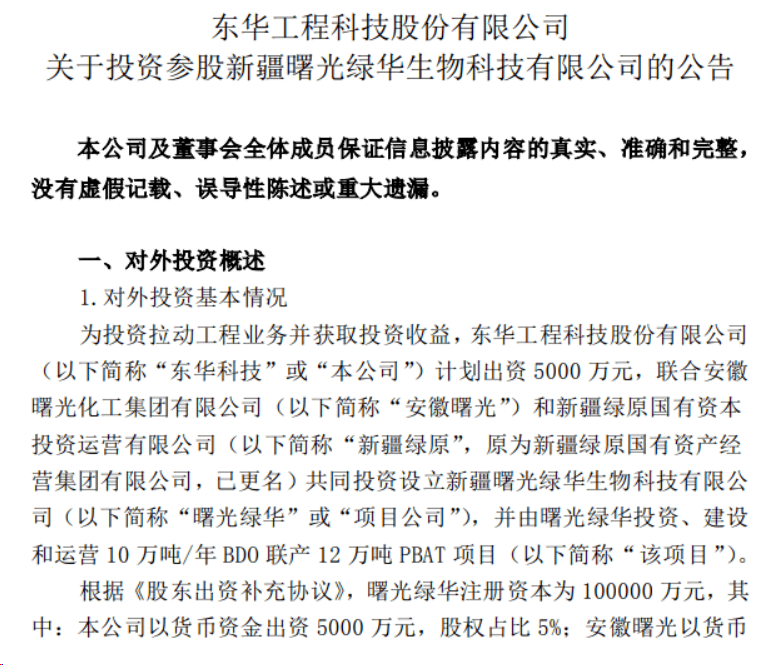 东华工程科技股份有限公司
关于投资参股新疆曙光绿华生物科技有限公司的公告

本公司及董事会全体成员保证信息披露内容的真实、准确和完整，没有虚假记载、误导性陈述或重大遗漏。

一、对外投资概述

1. 对外投资基本情况

为投资拉动工程业务并获取投资收益，东华工程科技股份有限公司（以下简称“东华科技”或“本公司”）计划出资 5000 万元，联合安徽曙光化工集团有限公司（以下简称“安徽曙光”）和新疆绿原国有资本投资运营有限公司（以下简称“新疆绿原”，原为新疆绿原国有资产经营集团有限公司，已更名）共同投资设立新疆曙光绿华生物科技有限公司（以下简称“曙光绿华”或“项目公司”），并由曙光绿华投资、建设和运营 10 万吨/年 BDO 联产 12 万吨 PBAT 项目（以下简称“该项目”）。

根据《股东出资补充协议》，曙光绿华注册资本为 100000 万元，其中：本公司以货币资金出资 5000 万元，股权占比 5%；安徽曙光以货币